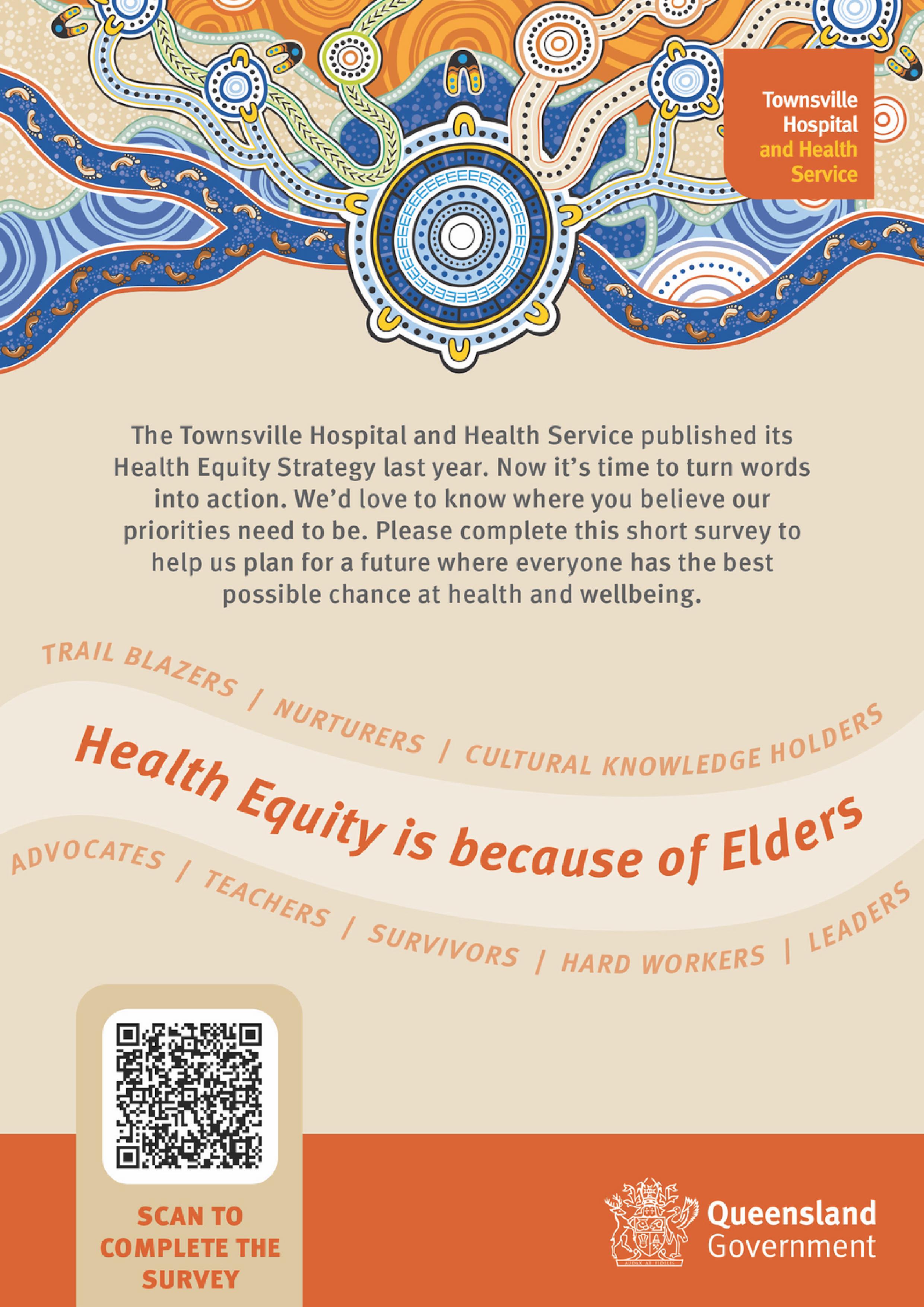 Townsville Hospital and Health Service

The Townsville Hospital and Health Service published its Health Equity Strategy last year. Now it's time to turn words into action. We'd love to know where you believe our priorities need to be. Please complete this short survey to help us plan for a future where everyone has the best possible chance at health and wellbeing.

TRAIL BLAZERS / NURTURERS / CULTURAL KNOWLEDGE HOLDERS

Health Equity is because of Elders

ADVOCATES / TEACHERS / SURVIVORS / HARD WORKERS / LEADERS

SCAN TO COMPLETE THE SURVEY

Queensland Government